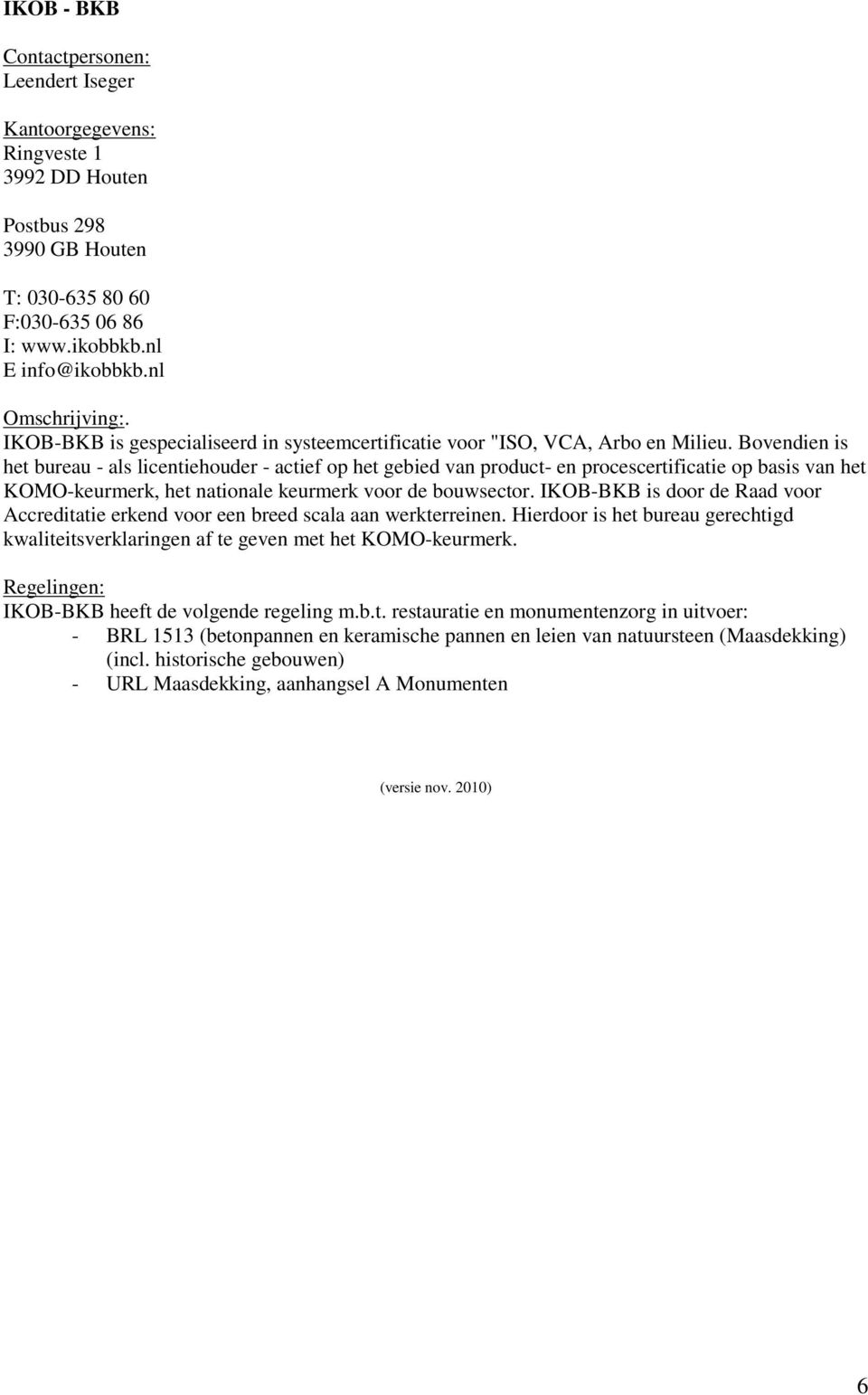 IKOB - BKB

Contactpersonen:
Leendert Iseger

Kantoorgegevens:
Ringveste 1
3992 DD Houten

Postbus 298
3990 GB Houten

T: 030-635 80 60
F:030-635 06 86
I: www.ikobbkb.nl
E info@ikobbkb.nl

Omschrijving:.
IKOB-BKB is gespecialiseerd in systeemcertificatie voor "ISO, VCA, Arbo en Milieu. Bovendien is het bureau - als licentiehouder - actief op het gebied van product- en procescertificatie op basis van het KOMO-keurmerk, het nationale keurmerk voor de bouwsector. IKOB-BKB is door de Raad voor Accreditatie erkend voor een breed scala aan werkterreinen. Hierdoor is het bureau gerechtigd kwaliteitsverklaringen af te geven met het KOMO-keurmerk.

Regelingen:
IKOB-BKB heeft de volgende regeling m.b.t. restauratie en monumentenzorg in uitvoer:
- BRL 1513 (betonpannen en keramische pannen en leien van natuursteen (Maasdekking) (incl. historische gebouwen)
- URL Maasdekking, aanhangsel A Monumenten

(versie nov. 2010)

6